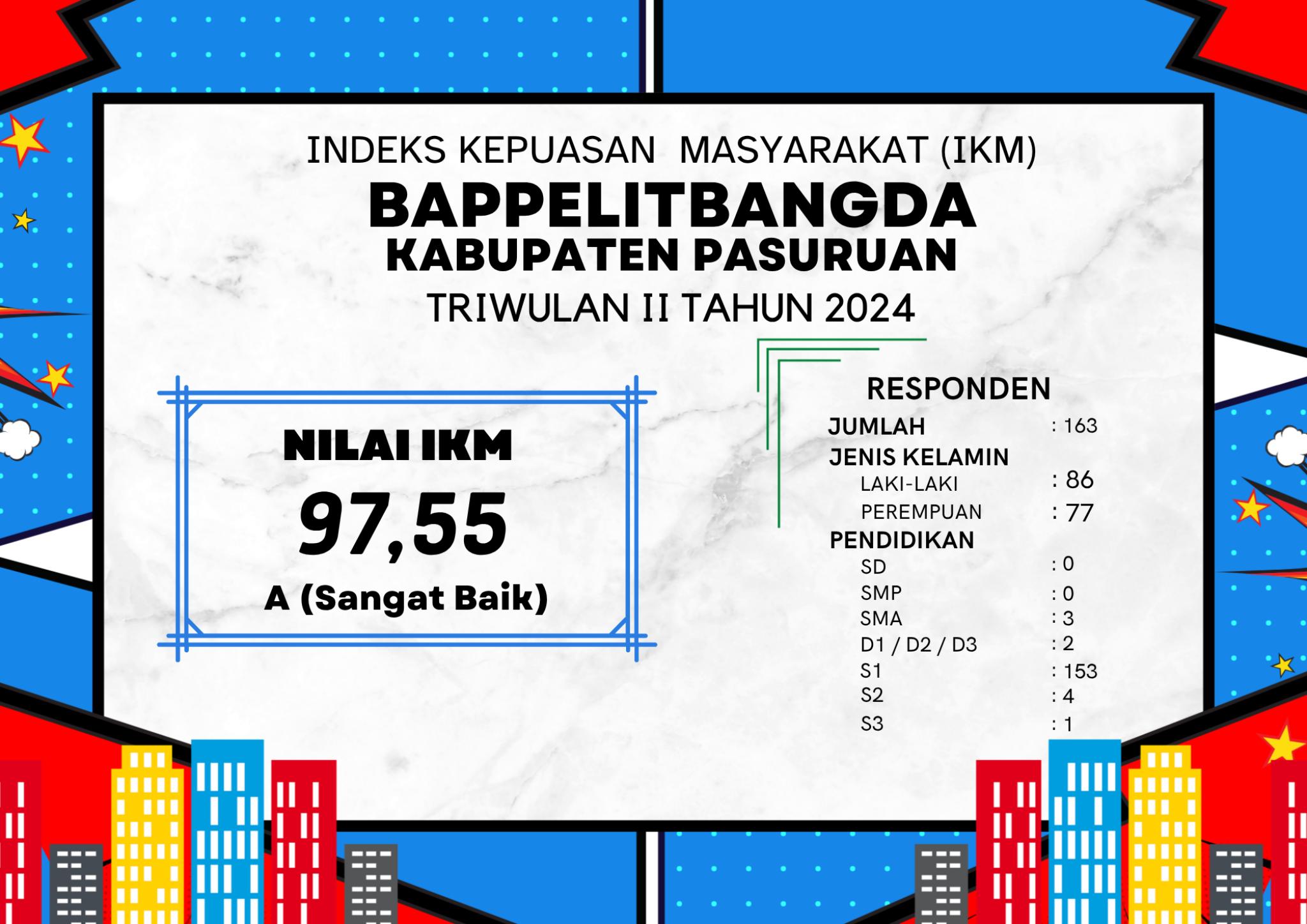 INDEKS KEPUASAN MASYARAKAT (IKM)
BAPPELITBANGDA
KABUPATEN PASURUAN
TRIWULAN II TAHUN 2024

NILAI IKM
97,55
A (Sangat Baik)

RESPONDEN
JUMLAH : 163
JENIS KELAMIN
LAKI-LAKI : 86
PEREMPUAN : 77
PENDIDIKAN
SD : 0
SMP : 0
SMA : 3
D1 / D2 / D3 : 2
S1 : 153
S2 : 4
S3 : 1